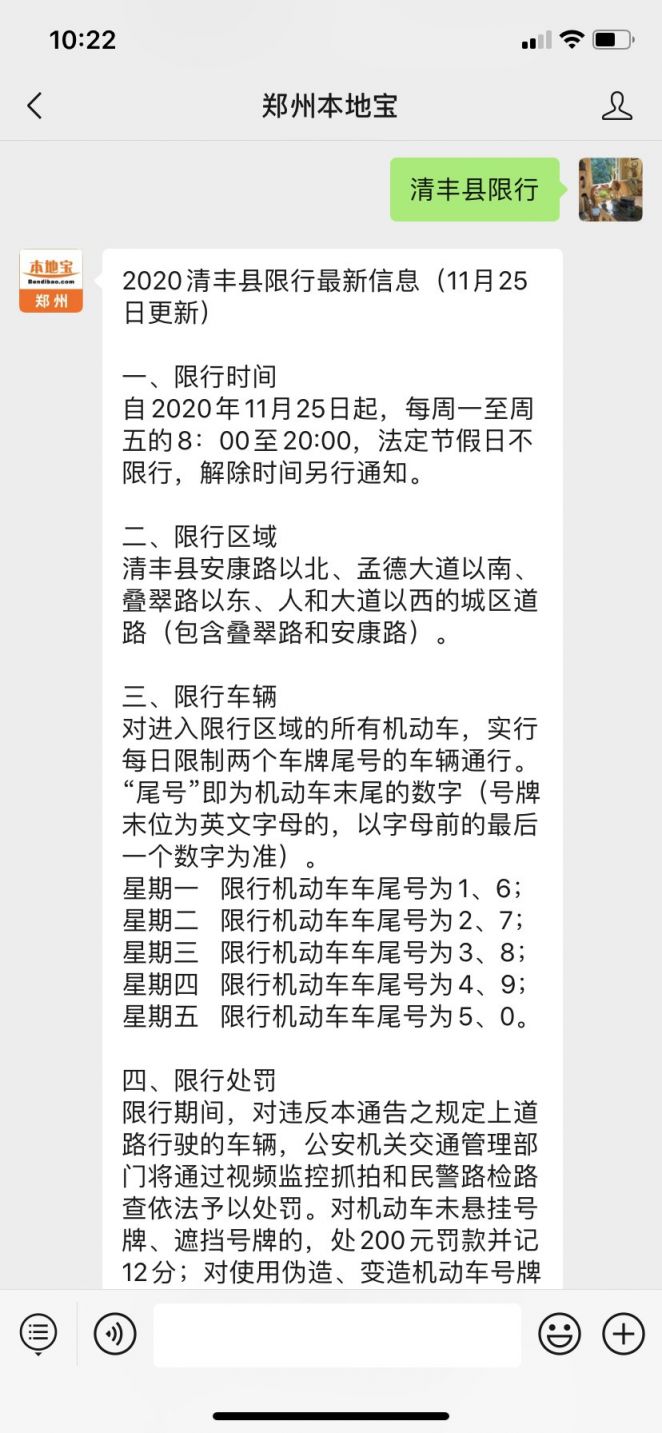 10:22

郑州本地宝

清丰县限行

本地宝
Bendibao.com
郑州

2020清丰县限行最新信息（11月25日更新）

一、限行时间
自2020年11月25日起，每周一至周五的8：00至20:00，法定节假日不限行，解除时间另行通知。

二、限行区域
清丰县安康路以北、孟德大道以南、叠翠路以东、人和大道以西的城区道路（包含叠翠路和安康路）。

三、限行车辆
对进入限行区域的所有机动车，实行每日限制两个车牌尾号的车辆通行。“尾号”即为机动车末尾的数字（号牌末位为英文字母的，以字母前的最后一个数字为准）。
星期一　限行机动车车尾号为1、6；
星期二　限行机动车车尾号为2、7；
星期三　限行机动车车尾号为3、8；
星期四　限行机动车车尾号为4、9；
星期五　限行机动车车尾号为5、0。

四、限行处罚
限行期间，对违反本通告之规定上道路行驶的车辆，公安机关交通管理部门将通过视频监控抓拍和民警路检路查依法予以处罚。对机动车未悬挂号牌、遮挡号牌的，处200元罚款并记12分；对使用伪造、变造机动车号牌